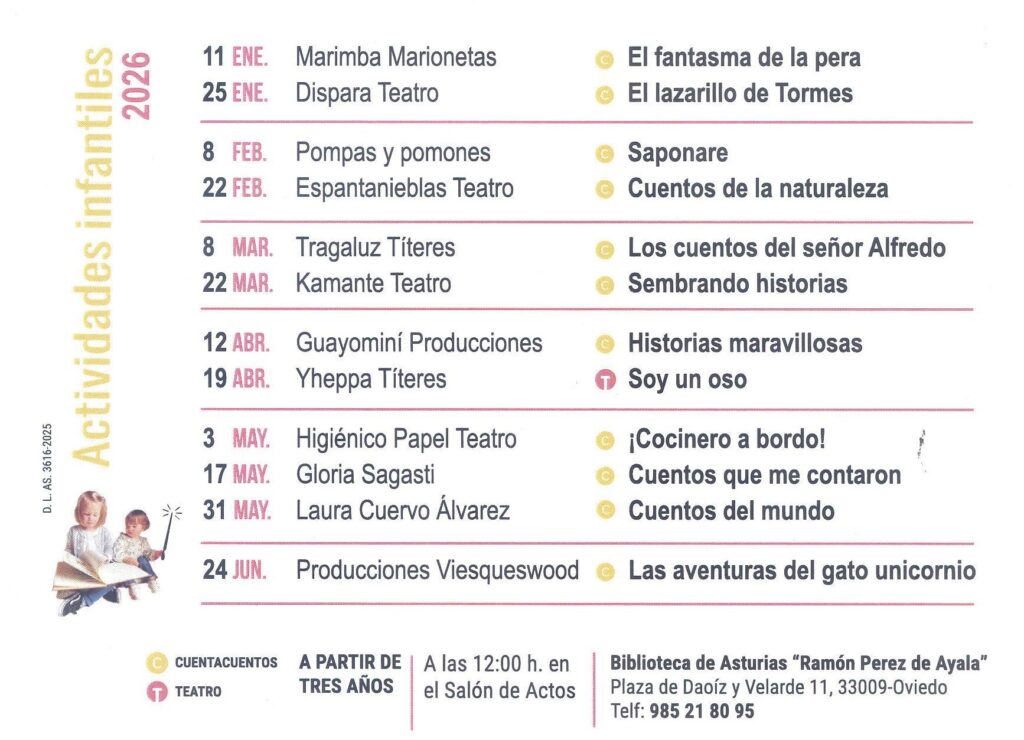 Actividades infantiles 2026

D. L. AS. 3616-2025

11 ENE. Marimba Marionetas C El fantasma de la pera
25 ENE. Dispara Teatro C El lazarillo de Tormes

8 FEB. Pompas y pomones C Saponare
22 FEB. Espantanieblas Teatro C Cuentos de la naturaleza

8 MAR. Tragaluz Títeres C Los cuentos del señor Alfredo
22 MAR. Kamante Teatro C Sembrando historias

12 ABR. Guayominí Producciones C Historias maravillosas
19 ABR. Yheppa Títeres T Soy un oso

3 MAY. Higiénico Papel Teatro C ¡Cocinero a bordo!
17 MAY. Gloria Sagasti C Cuentos que me contaron
31 MAY. Laura Cuervo Álvarez C Cuentos del mundo

24 JUN. Producciones Viesqueswood C Las aventuras del gato unicornio

C CUENTACUENTOS
T TEATRO

A PARTIR DE TRES AÑOS

A las 12:00 h. en el Salón de Actos

Biblioteca de Asturias "Ramón Perez de Ayala"
Plaza de Daoíz y Velarde 11, 33009-Oviedo
Telf: 985 21 80 95